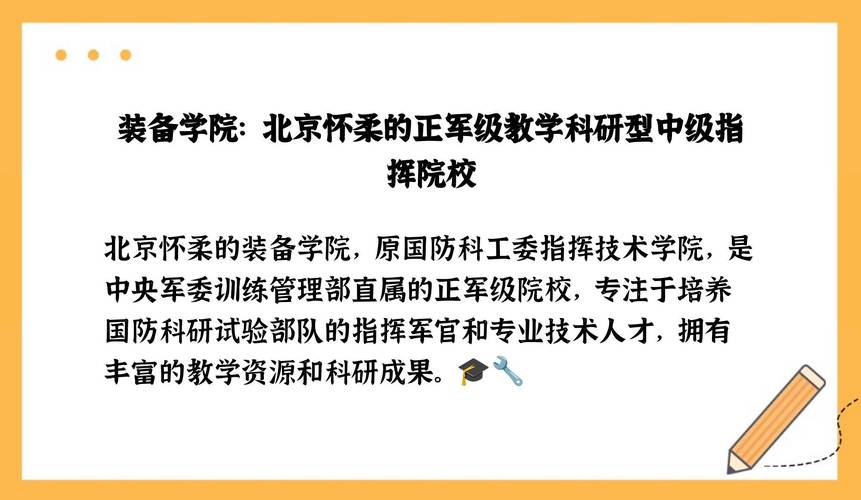 装备学院：北京怀柔的正军级教学科研型中级指挥院校

北京怀柔的装备学院，原国防科工委指挥技术学院，是中央军委训练管理部直属的正军级院校，专注于培养国防科研试验部队的指挥军官和专业技术人才，拥有丰富的教学资源和科研成果。🎓🔧